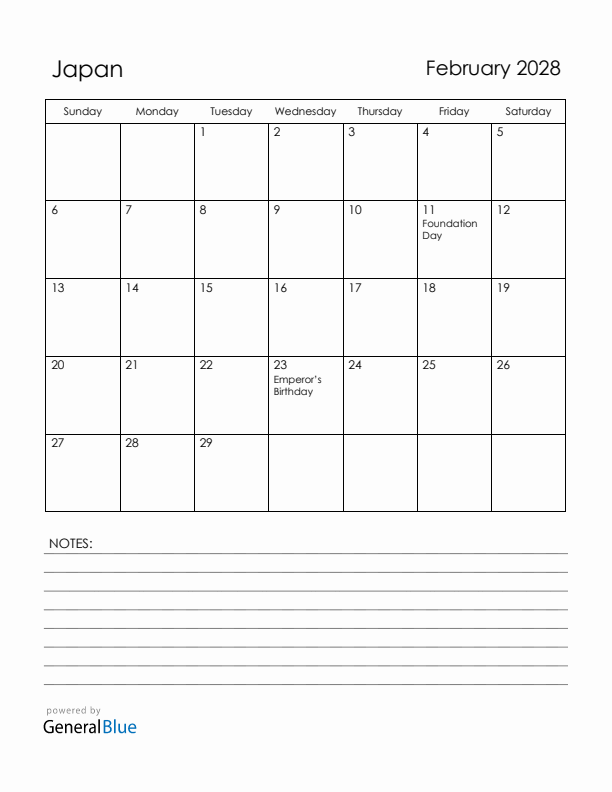 Japan

February 2028

| Sunday | Monday | Tuesday | Wednesday | Thursday | Friday | Saturday |
|---|---|---|---|---|---|---|
| | | 1 | 2 | 3 | 4 | 5 |
| 6 | 7 | 8 | 9 | 10 | 11 Foundation Day | 12 |
| 13 | 14 | 15 | 16 | 17 | 18 | 19 |
| 20 | 21 | 22 | 23 Emperor's Birthday | 24 | 25 | 26 |
| 27 | 28 | 29 | | | | |

NOTES:

powered by
GeneralBlue